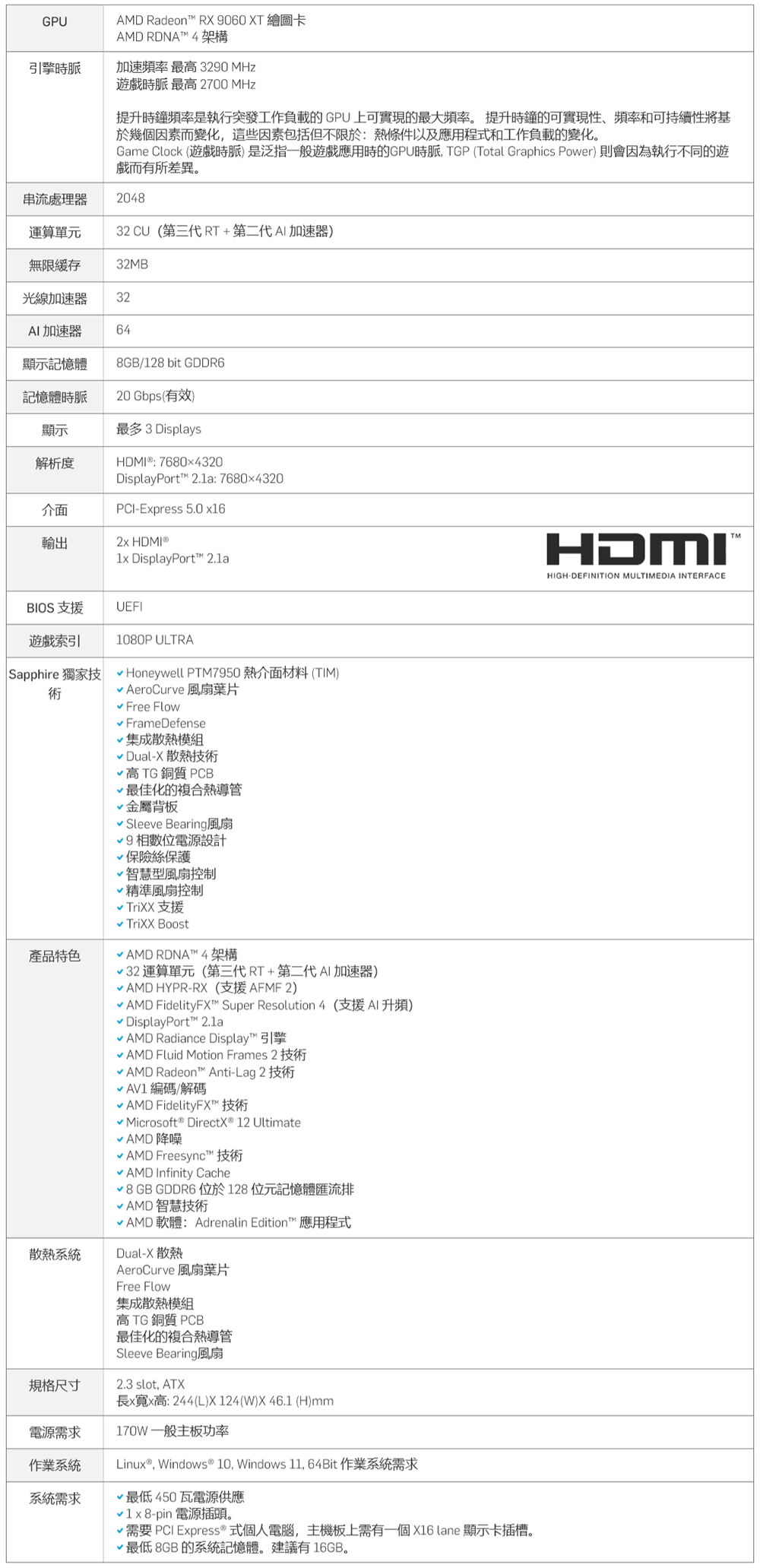 | GPU | AMD Radeon™ RX 9060 XT 繪圖卡<br>AMD RDNA™ 4 架構 |
|---|---|
| 引擎時脈 | 加速頻率 最高 3290 MHz<br>遊戲時脈 最高 2700 MHz<br><br>提升時鐘頻率是執行突發工作負載的 GPU 上可實現的最大頻率。 提升時鐘的可實現性、頻率和可持續性將基於幾個因素而變化，這些因素包括但不限於：熱條件以及應用程式和工作負載的變化。<br>Game Clock (遊戲時脈) 是泛指一般遊戲應用時的GPU時脈, TGP (Total Graphics Power) 則會因為執行不同的遊戲而有所差異。 |
| 串流處理器 | 2048 |
| 運算單元 | 32 CU（第三代 RT + 第二代 AI 加速器） |
| 無限緩存 | 32MB |
| 光線加速器 | 32 |
| AI 加速器 | 64 |
| 顯示記憶體 | 8GB/128 bit GDDR6 |
| 記憶體時脈 | 20 Gbps(有效) |
| 顯示 | 最多 3 Displays |
| 解析度 | HDMI®: 7680×4320<br>DisplayPort™ 2.1a: 7680×4320 |
| 介面 | PCI-Express 5.0 x16 |
| 輸出 | 2x HDMI®<br>1x DisplayPort™ 2.1a<br>HDMI™<br>HIGH-DEFINITION MULTIMEDIA INTERFACE |
| BIOS 支援 | UEFI |
| 遊戲索引 | 1080P ULTRA |
| Sapphire 獨家技術 | Honeywell PTM7950 熱介面材料 (TIM)<br>AeroCurve 風扇葉片<br>Free Flow<br>FrameDefense<br>集成散熱模組<br>Dual-X 散熱技術<br>高 TG 銅質 PCB<br>最佳化的複合熱導管<br>金屬背板<br>Sleeve Bearing風扇<br>9 相數位電源設計<br>保險絲保護<br>智慧型風扇控制<br>精準風扇控制<br>TriXX 支援<br>TriXX Boost |
| 產品特色 | AMD RDNA™ 4 架構<br>32 運算單元（第三代 RT + 第二代 AI 加速器）<br>AMD HYPR-RX（支援 AFMF 2）<br>AMD FidelityFX™ Super Resolution 4（支援 AI 升頻）<br>DisplayPort™ 2.1a<br>AMD Radiance Display™ 引擎<br>AMD Fluid Motion Frames 2 技術<br>AMD Radeon™ Anti-Lag 2 技術<br>AV1 編碼/解碼<br>AMD FidelityFX™ 技術<br>Microsoft® DirectX® 12 Ultimate<br>AMD 降噪<br>AMD Freesync™ 技術<br>AMD Infinity Cache<br>8 GB GDDR6 位於 128 位元記憶體匯流排<br>AMD 智慧技術<br>AMD 軟體：Adrenalin Edition™ 應用程式 |
| 散熱系統 | Dual-X 散熱<br>AeroCurve 風扇葉片<br>Free Flow<br>集成散熱模組<br>高 TG 銅質 PCB<br>最佳化的複合熱導管<br>Sleeve Bearing風扇 |
| 規格尺寸 | 2.3 slot, ATX<br>長x寬x高: 244(L)X 124(W)X 46.1 (H)mm |
| 電源需求 | 170W 一般主板功率 |
| 作業系統 | Linux®, Windows® 10, Windows 11, 64Bit 作業系統需求 |
| 系統需求 | 最低 450 瓦電源供應<br>1 x 8-pin 電源插頭。<br>需要 PCI Express® 式個人電腦，主機板上需有一個 X16 lane 顯示卡插槽。<br>最低 8GB 的系統記憶體。建議有 16GB。 |